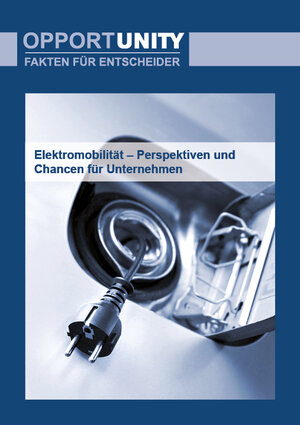 OPPORTUNITY
FAKTEN FÜR ENTSCHEIDER

Elektromobilität – Perspektiven und Chancen für Unternehmen